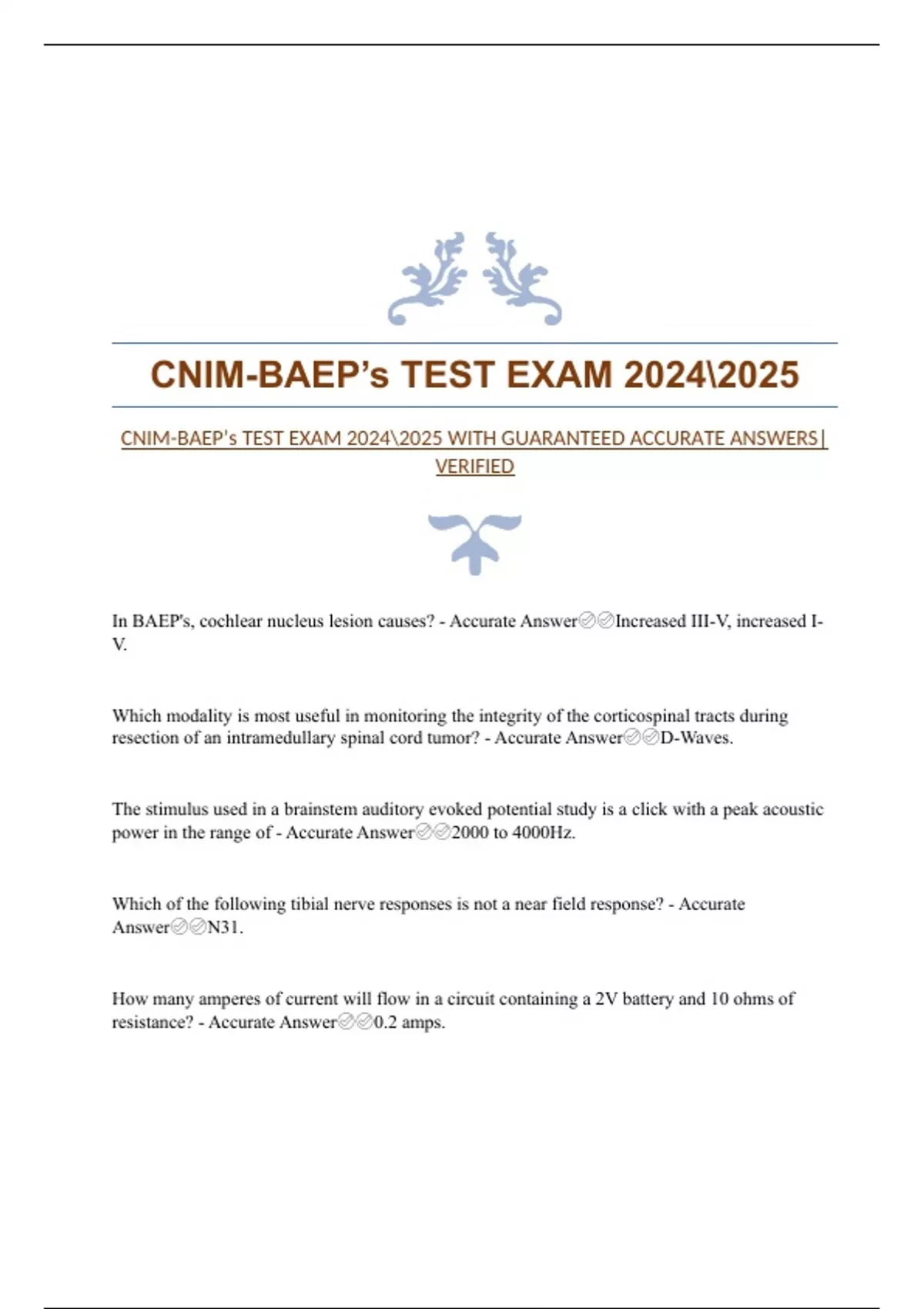 CNIM-BAEP's TEST EXAM 2024\2025

CNIM-BAEP's TEST EXAM 2024\2025 WITH GUARANTEED ACCURATE ANSWERS| VERIFIED

In BAEP's, cochlear nucleus lesion causes? - Accurate Answer✅✅Increased III-V, increased I-V.

Which modality is most useful in monitoring the integrity of the corticospinal tracts during resection of an intramedullary spinal cord tumor? - Accurate Answer✅✅D-Waves.

The stimulus used in a brainstem auditory evoked potential study is a click with a peak acoustic power in the range of - Accurate Answer✅✅2000 to 4000Hz.

Which of the following tibial nerve responses is not a near field response? - Accurate Answer✅✅N31.

How many amperes of current will flow in a circuit containing a 2V battery and 10 ohms of resistance? - Accurate Answer✅✅0.2 amps.